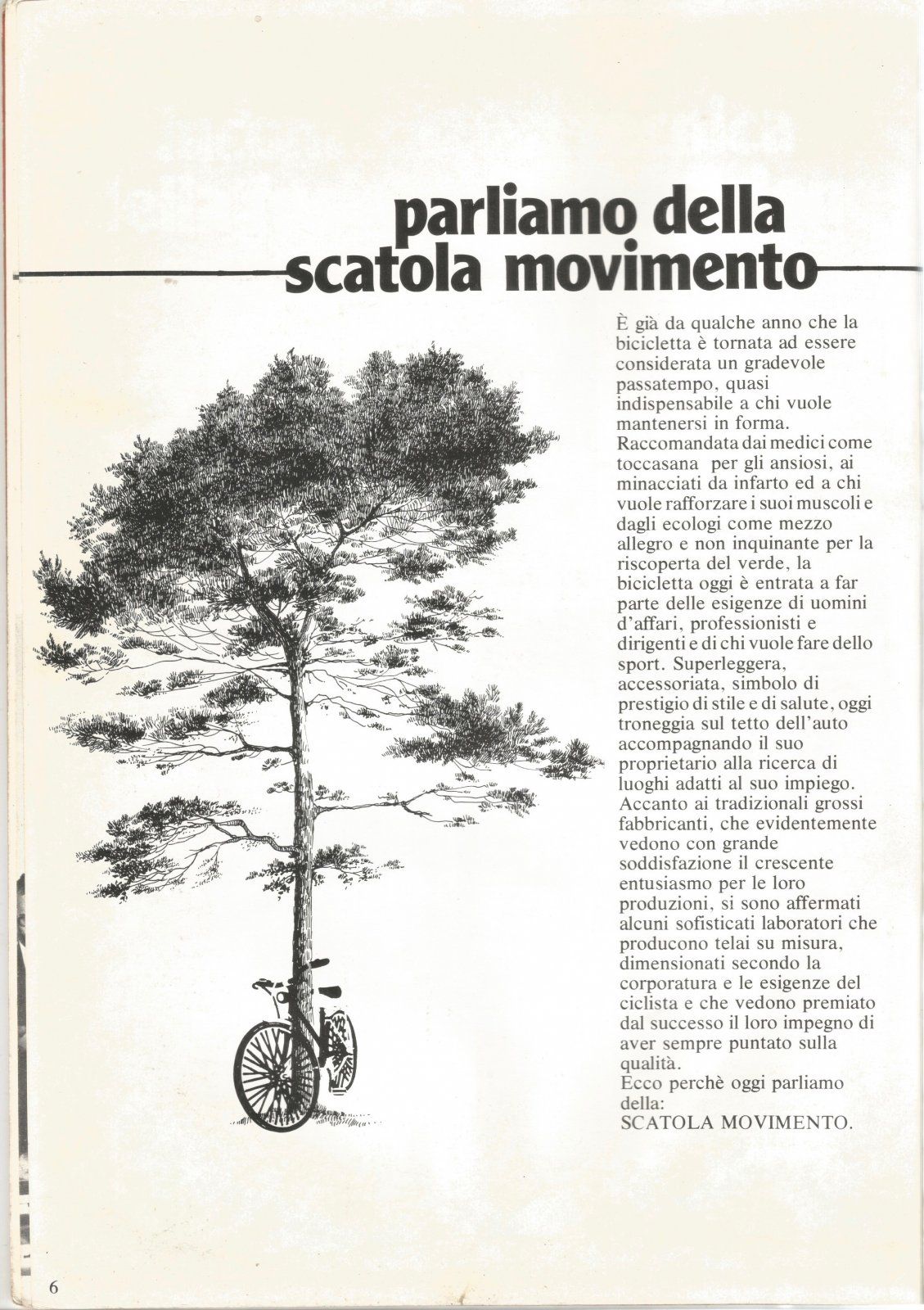 parliamo della scatola movimento

È già da qualche anno che la bicicletta è tornata ad essere considerata un gradevole passatempo, quasi indispensabile a chi vuole mantenersi in forma. Raccomandata dai medici come toccasana per gli ansiosi, ai minacciati da infarto ed a chi vuole rafforzare i suoi muscoli e dagli ecologi come mezzo allegro e non inquinante per la riscoperta del verde, la bicicletta oggi è entrata a far parte delle esigenze di uomini d'affari, professionisti e dirigenti e di chi vuole fare dello sport. Superleggera, accessoriata, simbolo di prestigio di stile e di salute, oggi troneggia sul tetto dell'auto accompagnando il suo proprietario alla ricerca di luoghi adatti al suo impiego. Accanto ai tradizionali grossi fabbricanti, che evidentemente vedono con grande soddisfazione il crescente entusiasmo per le loro produzioni, si sono affermati alcuni sofisticati laboratori che producono telai su misura, dimensionati secondo la corporatura e le esigenze del ciclista e che vedono premiato dal successo il loro impegno di aver sempre puntato sulla qualità.
Ecco perchè oggi parliamo della:
SCATOLA MOVIMENTO.

6